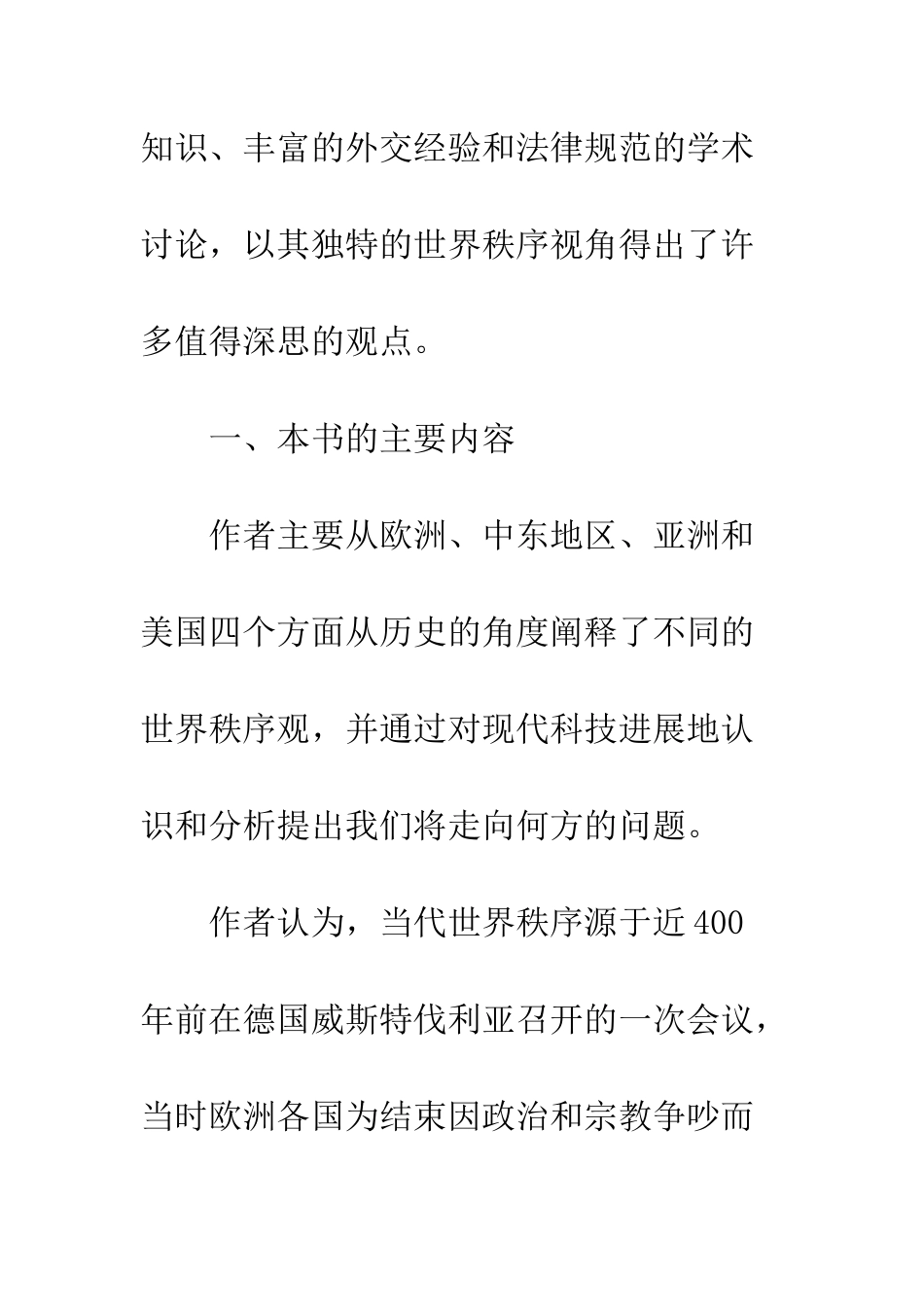 知识、丰富的外交经验和法律规范的学术讨论，以其独特的世界秩序视角得出了许多值得深思的观点。

一、本书的主要内容

作者主要从欧洲、中东地区、亚洲和美国四个方面从历史的角度阐释了不同的世界秩序观，并通过对现代科技进展地认识和分析提出我们将走向何方的问题。

作者认为，当代世界秩序源于近 400 年前在德国威斯特伐利亚召开的一次会议，当时欧洲各国为结束因政治和宗教争吵而